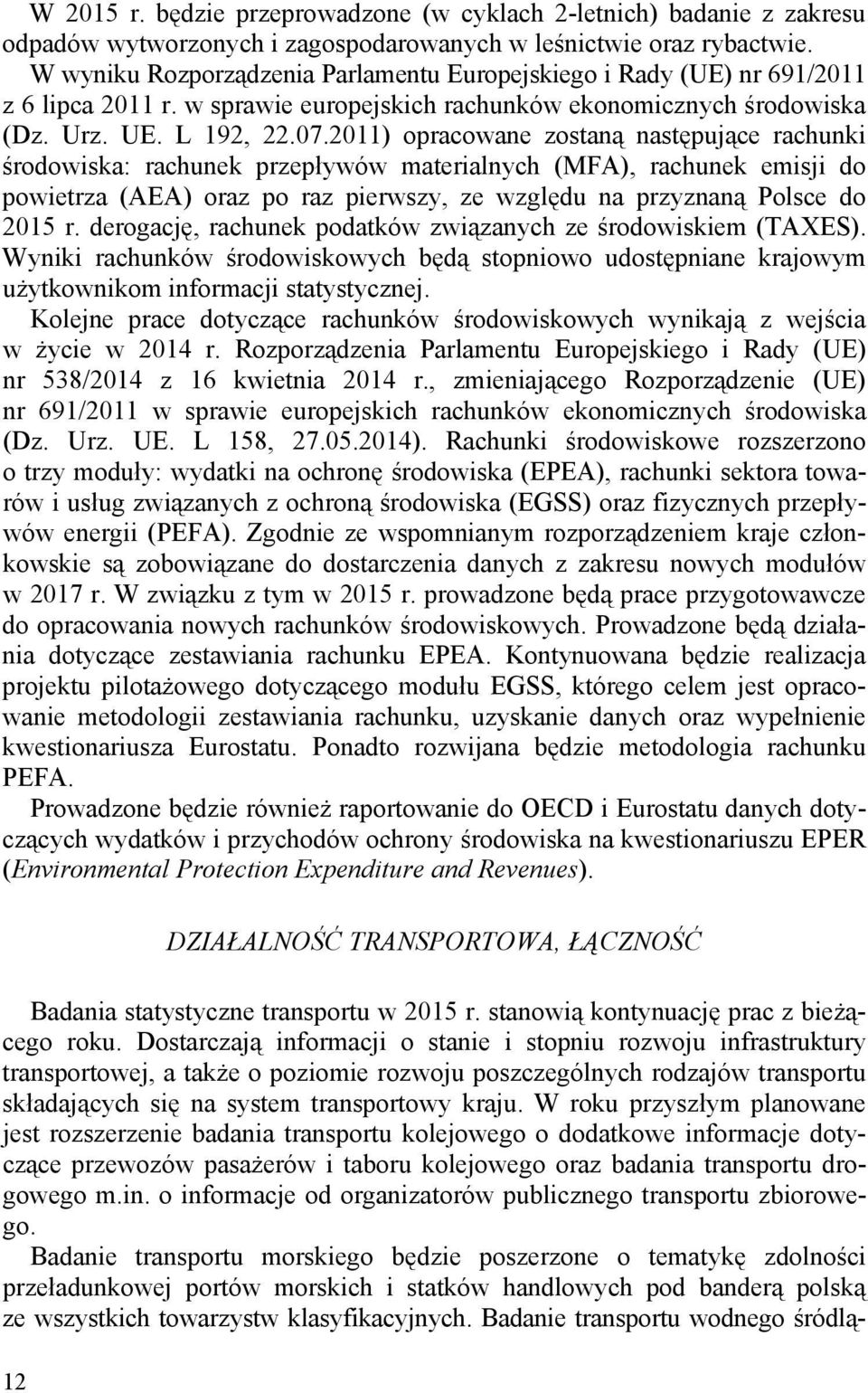 W 2015 r. będzie przeprowadzone (w cyklach 2-letnich) badanie z zakresu odpadów wytworzonych i zagospodarowanych w leśnictwie oraz rybactwie. W wyniku Rozporządzenia Parlamentu Europejskiego i Rady (UE) nr 691/2011 z 6 lipca 2011 r. w sprawie europejskich rachunków ekonomicznych środowiska (Dz. Urz. UE. L 192, 22.07.2011) opracowane zostaną następujące rachunki środowiska: rachunek przepływów materialnych (MFA), rachunek emisji do powietrza (AEA) oraz po raz pierwszy, ze względu na przyznaną Polsce do 2015 r. derogację, rachunek podatków związanych ze środowiskiem (TAXES). Wyniki rachunków środowiskowych będą stopniowo udostępniane krajowym użytkownikom informacji statystycznej.

Kolejne prace dotyczące rachunków środowiskowych wynikają z wejścia w życie w 2014 r. Rozporządzenia Parlamentu Europejskiego i Rady (UE) nr 538/2014 z 16 kwietnia 2014 r., zmieniającego Rozporządzenie (UE) nr 691/2011 w sprawie europejskich rachunków ekonomicznych środowiska (Dz. Urz. UE. L 158, 27.05.2014). Rachunki środowiskowe rozszerzono o trzy moduły: wydatki na ochronę środowiska (EPEA), rachunki sektora towarów i usług związanych z ochroną środowiska (EGSS) oraz fizycznych przepływów energii (PEFA). Zgodnie ze wspomnianym rozporządzeniem kraje członkowskie są zobowiązane do dostarczenia danych z zakresu nowych modułów w 2017 r. W związku z tym w 2015 r. prowadzone będą prace przygotowawcze do opracowania nowych rachunków środowiskowych. Prowadzone będą działania dotyczące zestawiania rachunku EPEA. Kontynuowana będzie realizacja projektu pilotażowego dotyczącego modułu EGSS, którego celem jest opracowanie metodologii zestawiania rachunku, uzyskanie danych oraz wypełnienie kwestionariusza Eurostatu. Ponadto rozwijana będzie metodologia rachunku PEFA.

Prowadzone będzie również raportowanie do OECD i Eurostatu danych dotyczących wydatków i przychodów ochrony środowiska na kwestionariuszu EPER (Environmental Protection Expenditure and Revenues).

DZIAŁALNOŚĆ TRANSPORTOWA, ŁĄCZNOŚĆ

Badania statystyczne transportu w 2015 r. stanowią kontynuację prac z bieżącego roku. Dostarczają informacji o stanie i stopniu rozwoju infrastruktury transportowej, a także o poziomie rozwoju poszczególnych rodzajów transportu składających się na system transportowy kraju. W roku przyszłym planowane jest rozszerzenie badania transportu kolejowego o dodatkowe informacje dotyczące przewozów pasażerów i taboru kolejowego oraz badania transportu drogowego m.in. o informacje od organizatorów publicznego transportu zbiorowego.

Badanie transportu morskiego będzie poszerzone o tematykę zdolności przeładunkowej portów morskich i statków handlowych pod banderą polską ze wszystkich towarzystw klasyfikacyjnych. Badanie transportu wodnego śródlą-

12